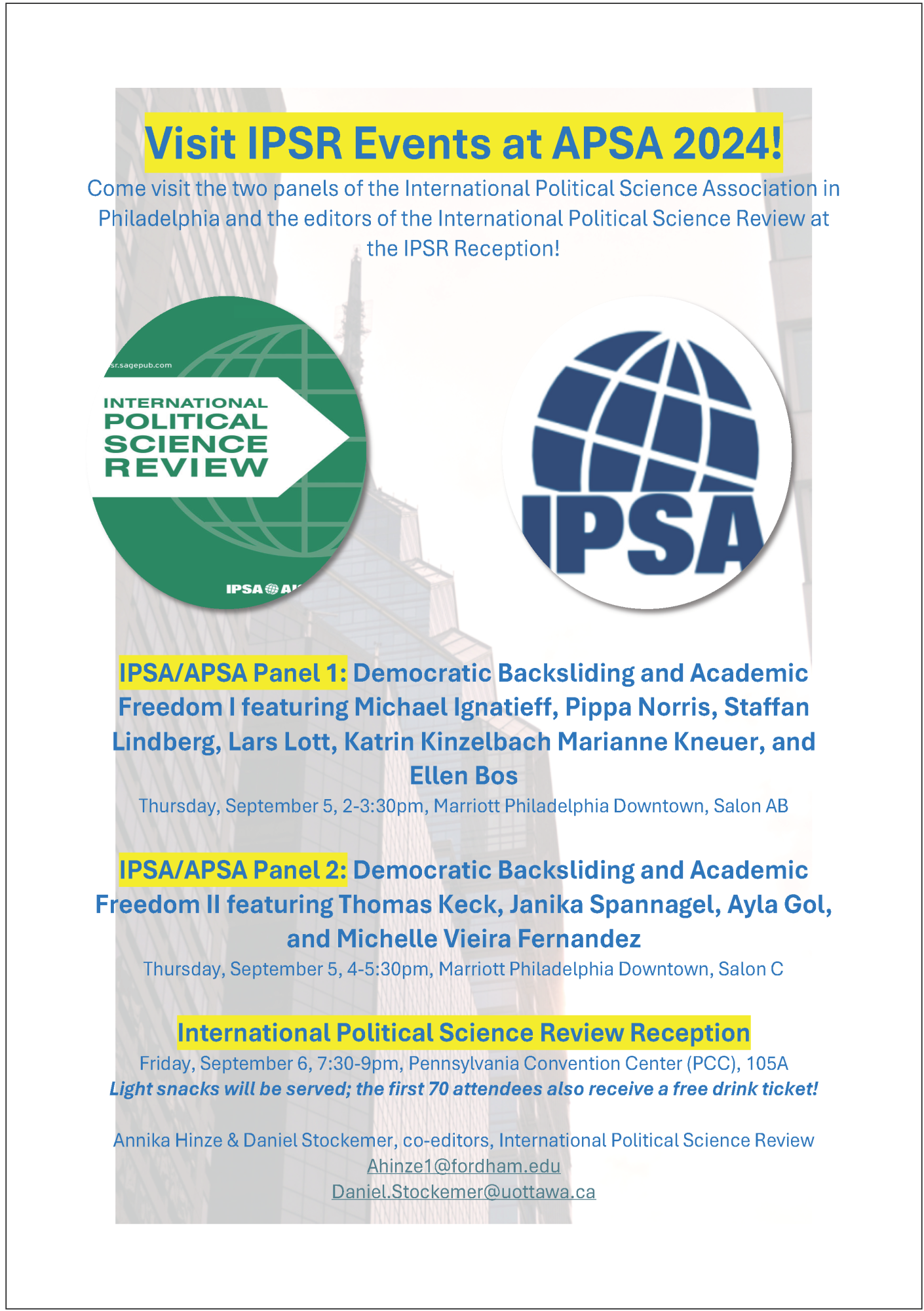 Visit IPSR Events at APSA 2024!

Come visit the two panels of the International Political Science Association in Philadelphia and the editors of the International Political Science Review at the IPSR Reception!

sr.sagepub.com

INTERNATIONAL POLITICAL SCIENCE REVIEW

IPSA AI

IPSA

IPSA/APSA Panel 1: Democratic Backsliding and Academic Freedom I featuring Michael Ignatieff, Pippa Norris, Staffan Lindberg, Lars Lott, Katrin Kinzelbach Marianne Kneuer, and Ellen Bos

Thursday, September 5, 2-3:30pm, Marriott Philadelphia Downtown, Salon AB

IPSA/APSA Panel 2: Democratic Backsliding and Academic Freedom II featuring Thomas Keck, Janika Spannagel, Ayla Gol, and Michelle Vieira Fernandez

Thursday, September 5, 4-5:30pm, Marriott Philadelphia Downtown, Salon C

International Political Science Review Reception

Friday, September 6, 7:30-9pm, Pennsylvania Convention Center (PCC), 105A

Light snacks will be served; the first 70 attendees also receive a free drink ticket!

Annika Hinze & Daniel Stockemer, co-editors, International Political Science Review
Ahinze1@fordham.edu
Daniel.Stockemer@uottawa.ca